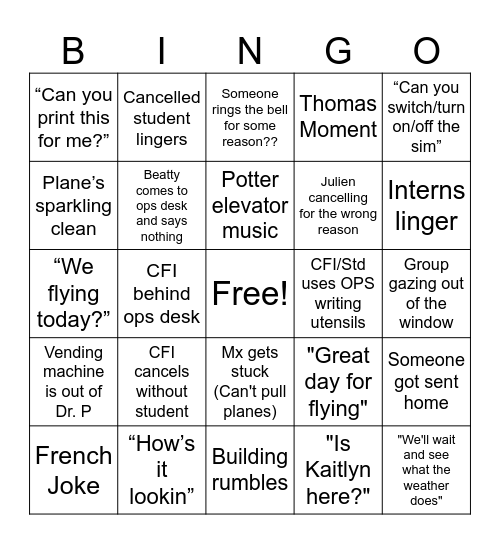 | B | I | N | G | O |
|---|---|---|---|---|
| “Can you print this for me?” | Cancelled student lingers | Someone rings the bell for some reason?? | Thomas Moment | “Can you switch/turn on/off the sim” |
| Plane’s sparkling clean | Beatty comes to ops desk and says nothing | Potter elevator music | Julien cancelling for the wrong reason | Interns linger |
| “We flying today?” | CFI behind ops desk | Free! | CFI/Std uses OPS writing utensils | Group gazing out of the window |
| Vending machine is out of Dr. P | CFI cancels without student | Mx gets stuck (Can't pull planes) | "Great day for flying" | Someone got sent home |
| French Joke | “How’s it lookin” | Building rumbles | "Is Kaitlyn here?" | "We'll wait and see what the weather does" |